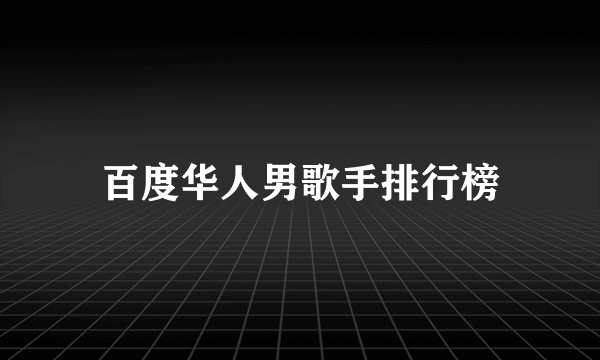 百度华人男歌手排行榜